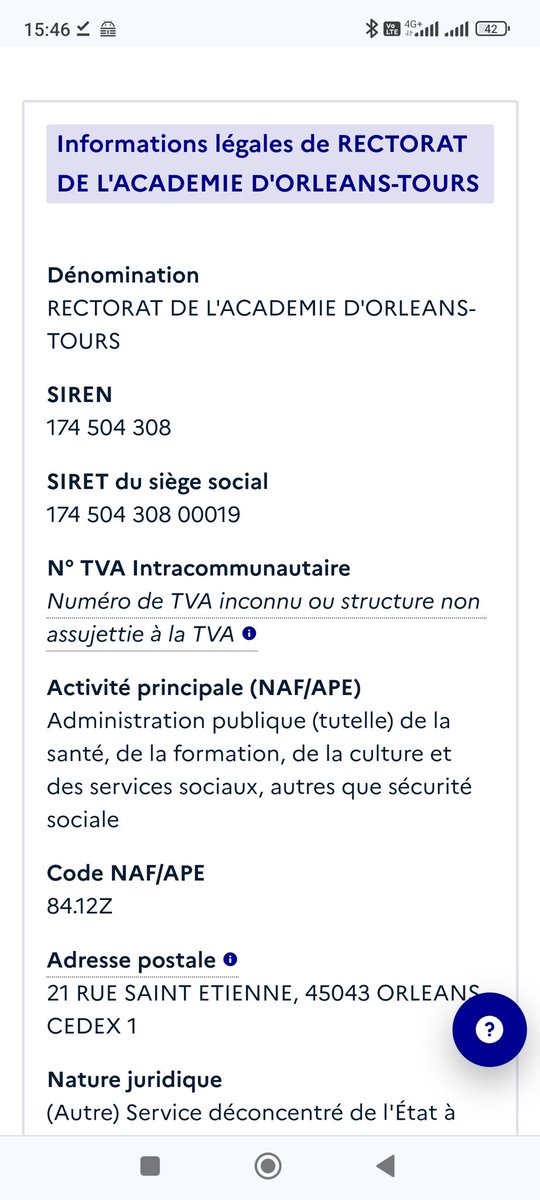 15:46 4G+ 42

Informations légales de RECTORAT DE L'ACADEMIE D'ORLEANS-TOURS

Dénomination
RECTORAT DE L'ACADEMIE D'ORLEANS-TOURS

SIREN
174 504 308

SIRET du siège social
174 504 308 00019

N° TVA Intracommunautaire
Numéro de TVA inconnu ou structure non assujettie à la TVA

Activité principale (NAF/APE)
Administration publique (tutelle) de la santé, de la formation, de la culture et des services sociaux, autres que sécurité sociale

Code NAF/APE
84.12Z

Adresse postale
21 RUE SAINT ETIENNE, 45043 ORLEANS CEDEX 1

?

Nature juridique
(Autre) Service déconcentré de l'État à